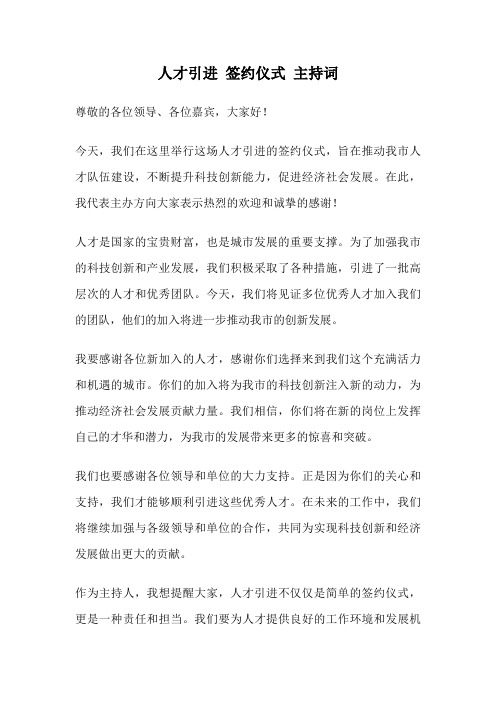 人才引进 签约仪式 主持词

尊敬的各位领导、各位嘉宾，大家好！

今天，我们在这里举行这场人才引进的签约仪式，旨在推动我市人才队伍建设，不断提升科技创新能力，促进经济社会发展。在此，我代表主办方向大家表示热烈的欢迎和诚挚的感谢！

人才是国家的宝贵财富，也是城市发展的重要支撑。为了加强我市的科技创新和产业发展，我们积极采取了各种措施，引进了一批高层次的人才和优秀团队。今天，我们将见证多位优秀人才加入我们的团队，他们的加入将进一步推动我市的创新发展。

我要感谢各位新加入的人才，感谢你们选择来到我们这个充满活力和机遇的城市。你们的加入将为我市的科技创新注入新的动力，为推动经济社会发展贡献力量。我们相信，你们将在新的岗位上发挥自己的才华和潜力，为我市的发展带来更多的惊喜和突破。

我们也要感谢各位领导和单位的大力支持。正是因为你们的关心和支持，我们才能够顺利引进这些优秀人才。在未来的工作中，我们将继续加强与各级领导和单位的合作，共同为实现科技创新和经济发展做出更大的贡献。

作为主持人，我想提醒大家，人才引进不仅仅是简单的签约仪式，更是一种责任和担当。我们要为人才提供良好的工作环境和发展机